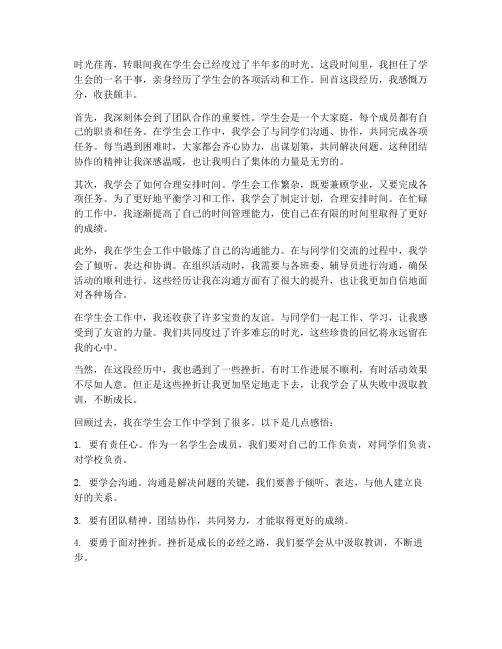 时光荏苒，转眼间我在学生会已经度过了半年多的时光。这段时间里，我担任了学生会的一名干事，亲身经历了学生会的各项活动和工作。回首这段经历，我感慨万分，收获颇丰。

首先，我深刻体会到了团队合作的重要性。学生会是一个大家庭，每个成员都有自己的职责和任务。在学生会工作中，我学会了与同学们沟通、协作，共同完成各项任务。每当遇到困难时，大家都会齐心协力，出谋划策，共同解决问题。这种团结协作的精神让我深感温暖，也让我明白了集体的力量是无穷的。

其次，我学会了如何合理安排时间。学生会工作繁杂，既要兼顾学业，又要完成各项任务。为了更好地平衡学习和工作，我学会了制定计划，合理安排时间。在忙碌的工作中，我逐渐提高了自己的时间管理能力，使自己在有限的时间里取得了更好的成绩。

此外，我在学生会工作中锻炼了自己的沟通能力。在与同学们交流的过程中，我学会了倾听、表达和协调。在组织活动时，我需要与各班委、辅导员进行沟通，确保活动的顺利进行。这些经历让我在沟通方面有了很大的提升，也让我更加自信地面对各种场合。

在学生会工作中，我还收获了许多宝贵的友谊。与同学们一起工作、学习，让我感受到了友谊的力量。我们共同度过了许多难忘的时光，这些珍贵的回忆将永远留在我的心中。

当然，在这段经历中，我也遇到了一些挫折。有时工作进展不顺利，有时活动效果不尽如人意。但正是这些挫折让我更加坚定地走下去，让我学会了从失败中汲取教训，不断成长。

回顾过去，我在学生会工作中学到了很多。以下是几点感悟：

1. 要有责任心。作为一名学生会成员，我们要对自己的工作负责，对同学们负责，对学校负责。

2. 要学会沟通。沟通是解决问题的关键，我们要善于倾听、表达，与他人建立良好的关系。

3. 要有团队精神。团结协作，共同努力，才能取得更好的成绩。

4. 要勇于面对挫折。挫折是成长的必经之路，我们要学会从中汲取教训，不断进步。